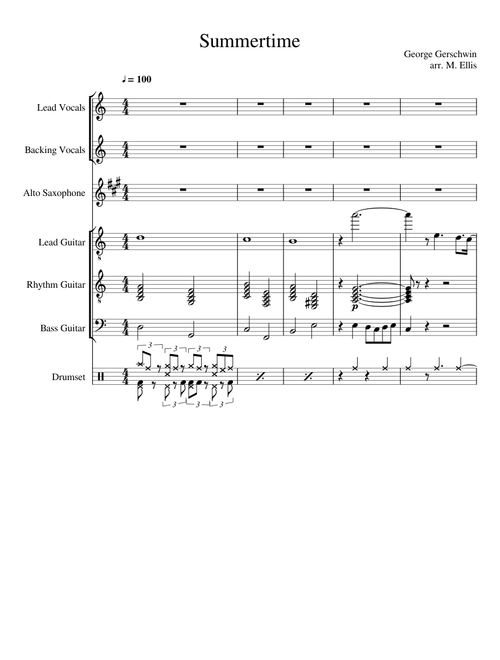 Summertime

George Gerschwin
arr. M. Ellis

♩= 100

Lead Vocals

Backing Vocals

Alto Saxophone

Lead Guitar

Rhythm Guitar

Bass Guitar

Drumset

3 3 3 3
3 3 3

p